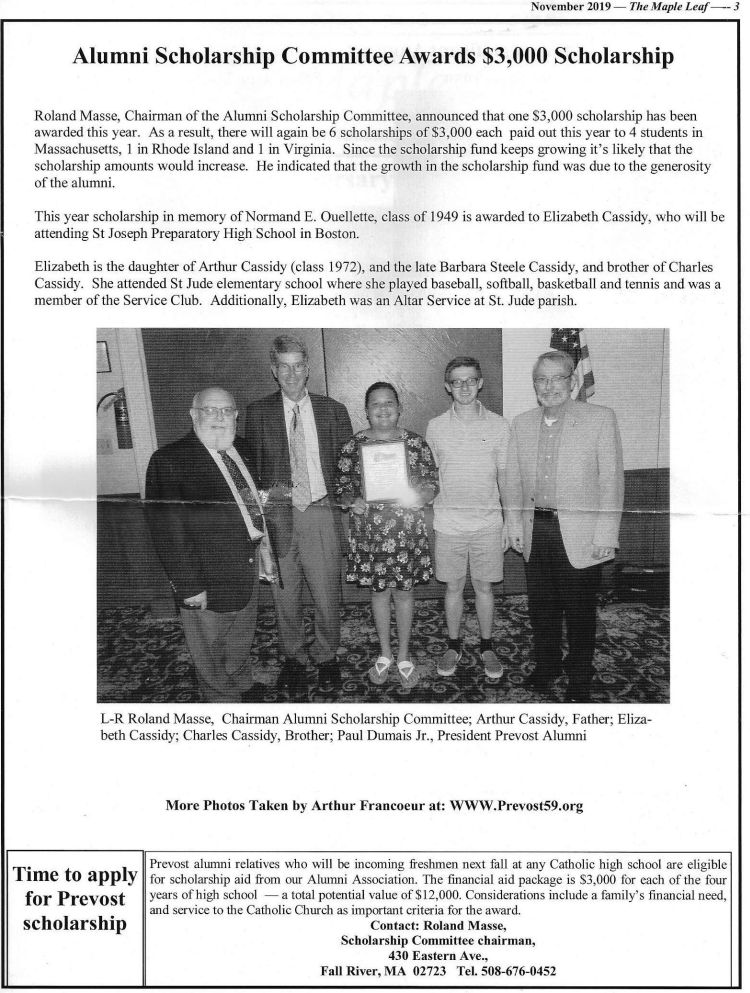 November 2019 — The Maple Leaf —- 3

Alumni Scholarship Committee Awards $3,000 Scholarship

Roland Masse, Chairman of the Alumni Scholarship Committee, announced that one $3,000 scholarship has been awarded this year. As a result, there will again be 6 scholarships of $3,000 each paid out this year to 4 students in Massachusetts, 1 in Rhode Island and 1 in Virginia. Since the scholarship fund keeps growing it's likely that the scholarship amounts would increase. He indicated that the growth in the scholarship fund was due to the generosity of the alumni.

This year scholarship in memory of Normand E. Ouellette, class of 1949 is awarded to Elizabeth Cassidy, who will be attending St Joseph Preparatory High School in Boston.

Elizabeth is the daughter of Arthur Cassidy (class 1972), and the late Barbara Steele Cassidy, and brother of Charles Cassidy. She attended St Jude elementary school where she played baseball, softball, basketball and tennis and was a member of the Service Club. Additionally, Elizabeth was an Altar Service at St. Jude parish.

L-R Roland Masse, Chairman Alumni Scholarship Committee; Arthur Cassidy, Father; Elizabeth Cassidy; Charles Cassidy, Brother; Paul Dumais Jr., President Prevost Alumni

More Photos Taken by Arthur Francoeur at: WWW.Prevost59.org

Time to apply for Prevost scholarship

Prevost alumni relatives who will be incoming freshmen next fall at any Catholic high school are eligible for scholarship aid from our Alumni Association. The financial aid package is $3,000 for each of the four years of high school — a total potential value of $12,000. Considerations include a family's financial need, and service to the Catholic Church as important criteria for the award.
Contact: Roland Masse,
Scholarship Committee chairman,
430 Eastern Ave.,
Fall River, MA 02723 Tel. 508-676-0452